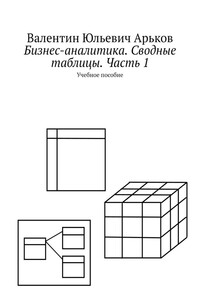 Валентин Юльевич Арьков
Бизнес-аналитика. Сводные таблицы. Часть 1
Учебное пособие